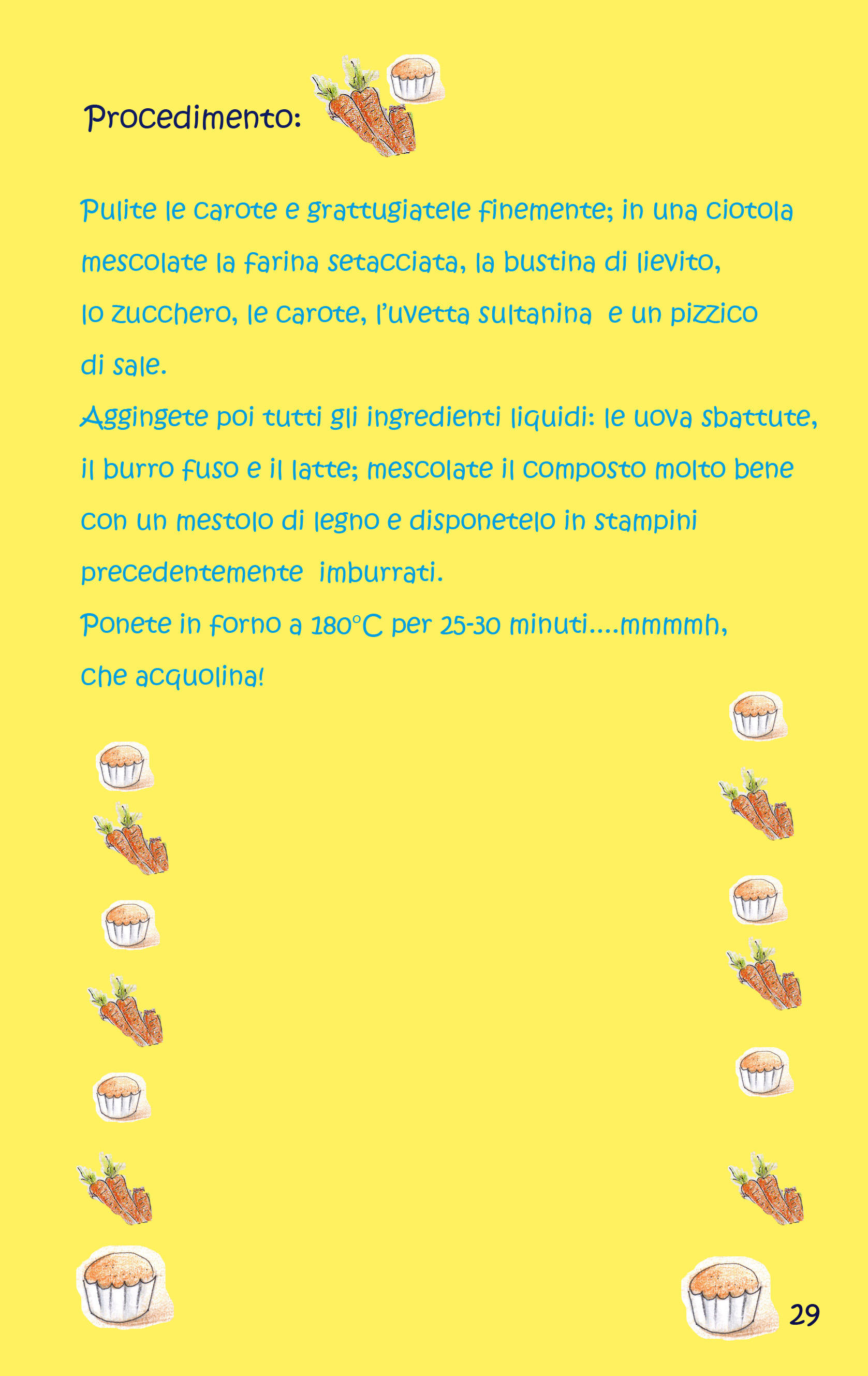 Procedimento:

Pulite le carote e grattugiatele finemente; in una ciotola mescolate la farina setacciata, la bustina di lievito, lo zucchero, le carote, l'uvetta sultanina e un pizzico di sale.
Aggingete poi tutti gli ingredienti liquidi: le uova sbattute, il burro fuso e il latte; mescolate il composto molto bene con un mestolo di legno e disponetelo in stampini precedentemente imburrati.
Ponete in forno a 180°C per 25-30 minuti....mmmmh, che acquolina!

29